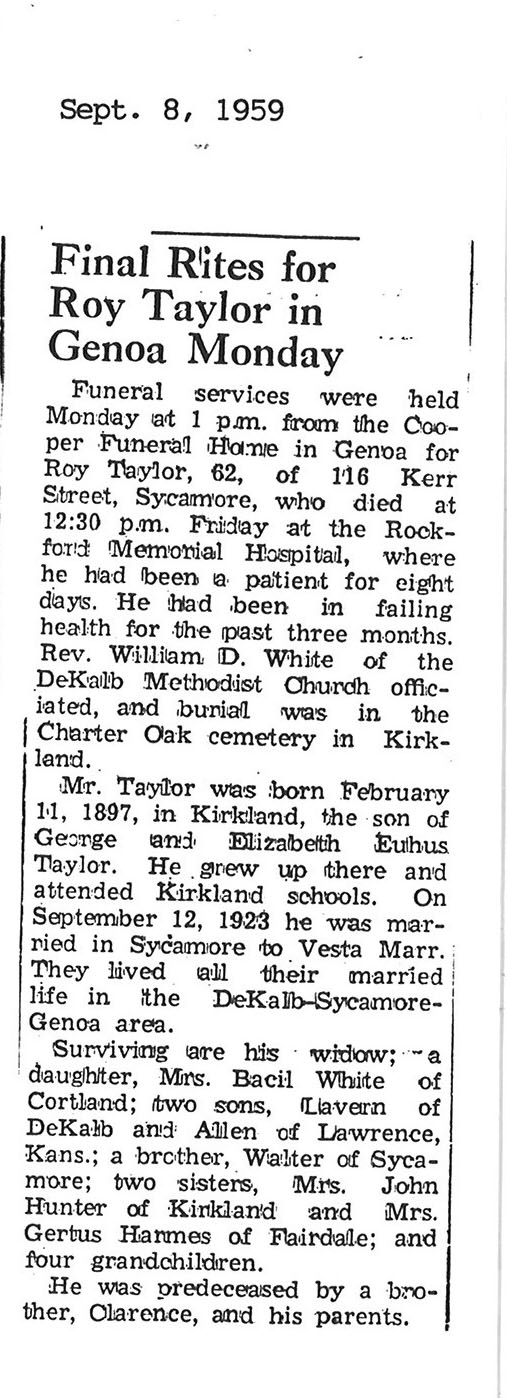 Sept. 8, 1959

Final Rites for Roy Taylor in Genoa Monday

Funeral services were held Monday at 1 p.m. from the Cooper Funeral Home in Genoa for Roy Taylor, 62, of 116 Kerr Street, Sycamore, who died at 12:30 p.m. Friday at the Rockford Memorial Hospital, where he had been a patient for eight days. He had been in failing health for the past three months. Rev. William D. White of the DeKalb Methodist Church officiated, and burial was in the Charter Oak cemetery in Kirkland.

Mr. Taylor was born February 11, 1897, in Kirkland, the son of George and Elizabeth Eulhus Taylor. He grew up there and attended Kirkland schools. On September 12, 1923 he was married in Sycamore to Vesta Marr. They lived all their married life in the DeKalb-Sycamore-Genoa area.

Surviving are his widow; a daughter, Mrs. Bacil White of Cortland; two sons, Lavern of DeKalb and Allen of Lawrence, Kans.; a brother, Walter of Sycamore; two sisters, Mrs. John Hunter of Kirkland and Mrs. Gertus Hannes of Fairdale; and four grandchildren.

He was predeceased by a brother, Clarence, and his parents.